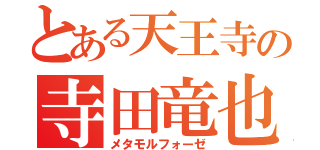 とある天王寺の
寺田竜也
メタモルフォーゼ